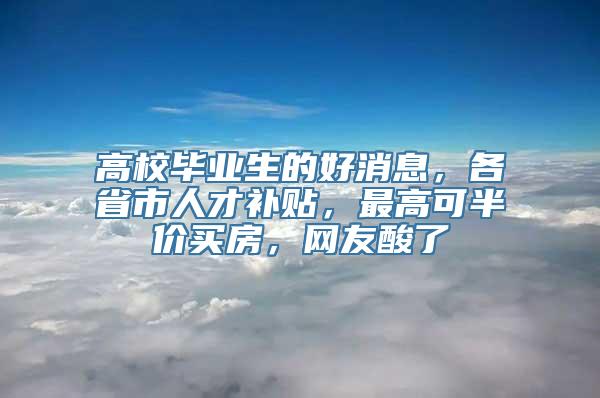 高校毕业生的好消息，各省市人才补贴，最高可半价买房，网友酸了